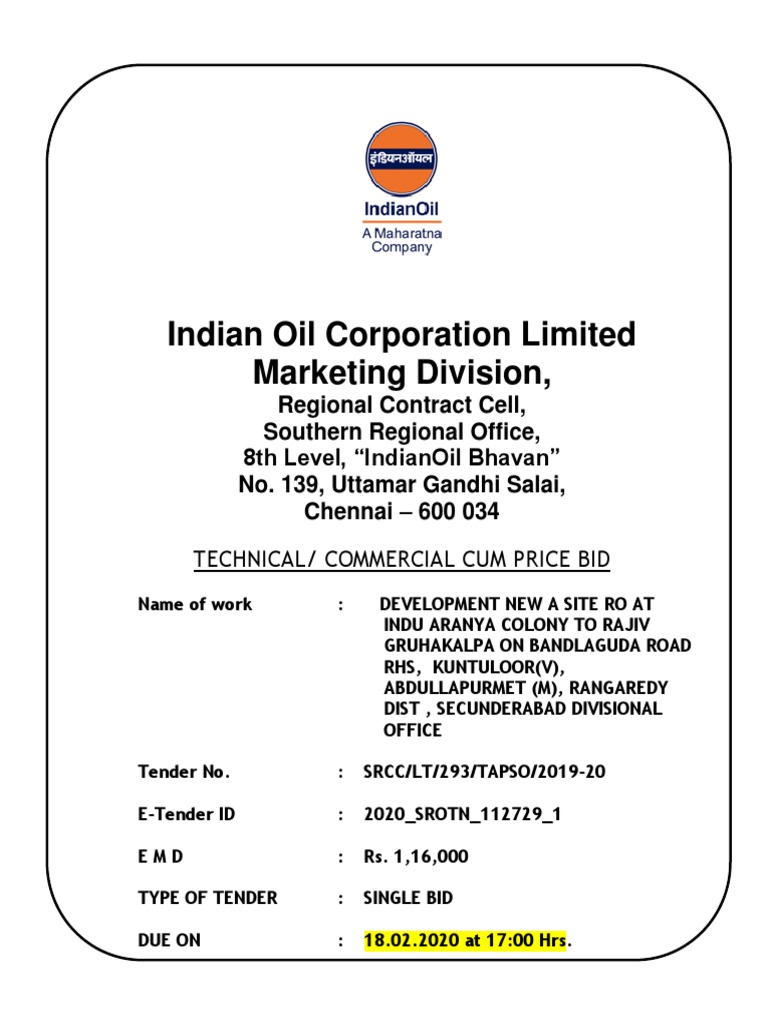 इंडियनऑयल

IndianOil

A Maharatna Company

Indian Oil Corporation Limited Marketing Division,

Regional Contract Cell,
Southern Regional Office,
8th Level, "IndianOil Bhavan"
No. 139, Uttamar Gandhi Salai,
Chennai – 600 034

TECHNICAL/ COMMERCIAL CUM PRICE BID

Name of work : DEVELOPMENT NEW A SITE RO AT INDU ARANYA COLONY TO RAJIV GRUHAKALPA ON BANDLAGUDA ROAD RHS, KUNTULOOR(V), ABDULLAPURMET (M), RANGAREDY DIST , SECUNDERABAD DIVISIONAL OFFICE

Tender No. : SRCC/LT/293/TAPSO/2019-20

E-Tender ID : 2020_SROTN_112729_1

E M D : Rs. 1,16,000

TYPE OF TENDER : SINGLE BID

DUE ON : 18.02.2020 at 17:00 Hrs.